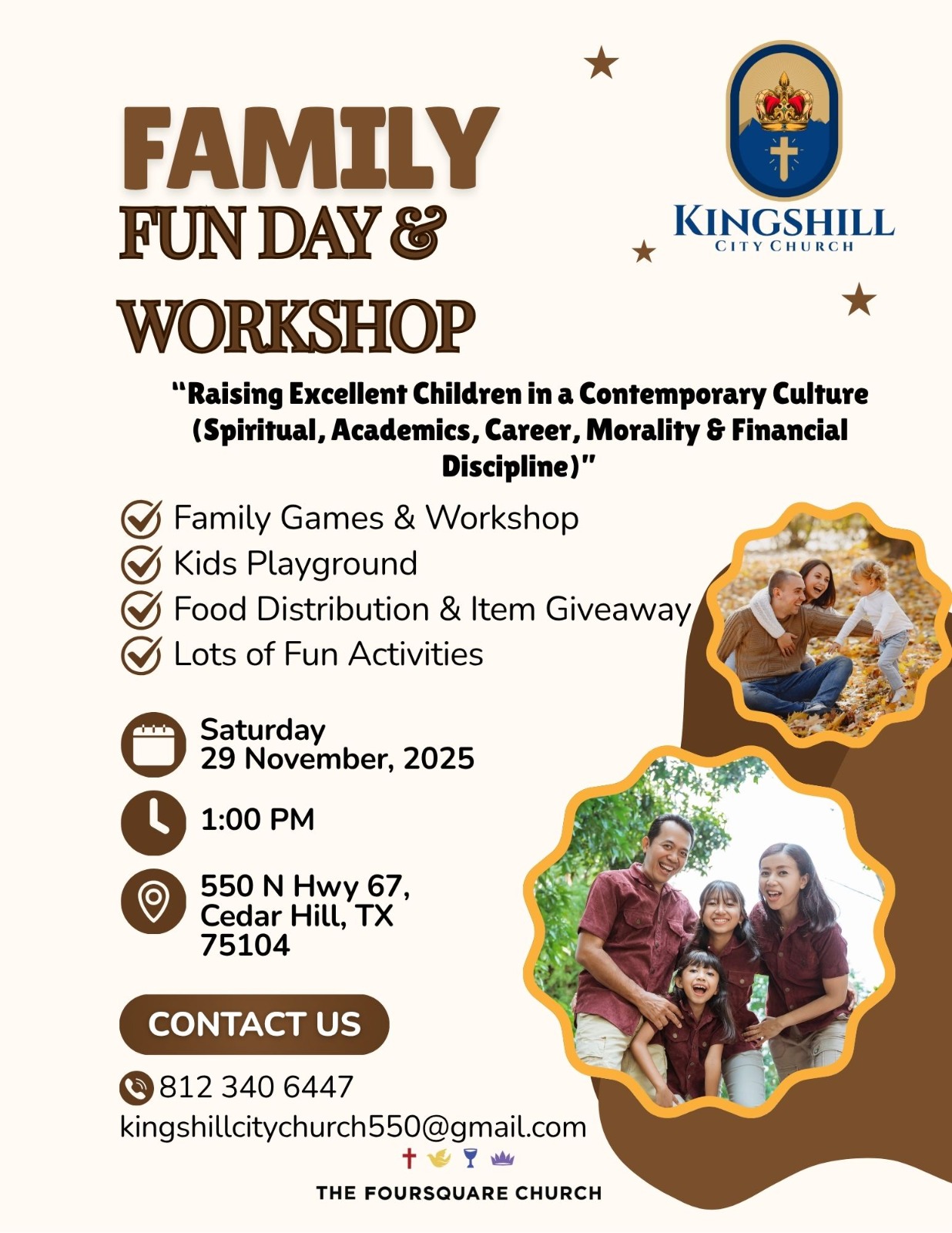 FAMILY
FUN DAY &
WORKSHOP

KINGSHILL
CITY CHURCH

"Raising Excellent Children in a Contemporary Culture (Spiritual, Academics, Career, Morality & Financial Discipline)"

Family Games & Workshop
Kids Playground
Food Distribution & Item Giveaway
Lots of Fun Activities

Saturday
29 November, 2025

1:00 PM

550 N Hwy 67,
Cedar Hill, TX
75104

CONTACT US

812 340 6447
kingshillcitychurch550@gmail.com

THE FOURSQUARE CHURCH